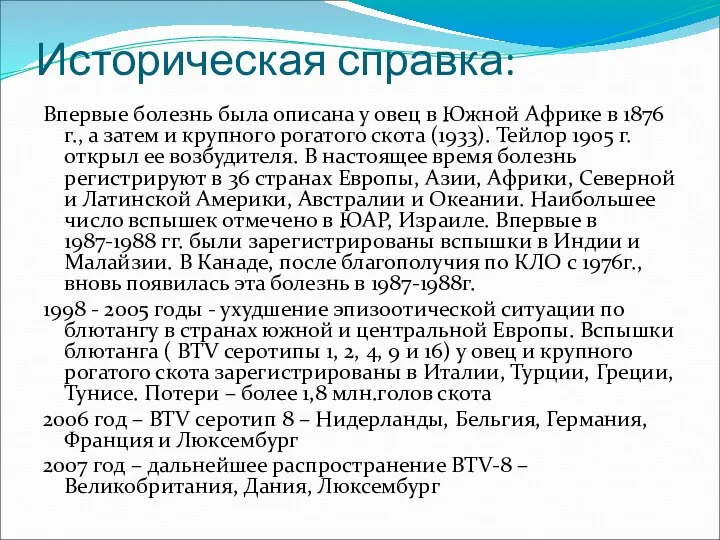 Историческая справка:

Впервые болезнь была описана у овец в Южной Африке в 1876 г., а затем и крупного рогатого скота (1933). Тейлор 1905 г. открыл ее возбудителя. В настоящее время болезнь регистрируют в 36 странах Европы, Азии, Африки, Северной и Латинской Америки, Австралии и Океании. Наибольшее число вспышек отмечено в ЮАР, Израиле. Впервые в 1987-1988 гг. были зарегистрированы вспышки в Индии и Малайзии. В Канаде, после благополучия по КЛО с 1976г., вновь появилась эта болезнь в 1987-1988г.

1998 - 2005 годы - ухудшение эпизоотической ситуации по блютангу в странах южной и центральной Европы. Вспышки блютанга ( BTV серотипы 1, 2, 4, 9 и 16) у овец и крупного рогатого скота зарегистрированы в Италии, Турции, Греции, Тунисе. Потери – более 1,8 млн.голов скота

2006 год – BTV серотип 8 – Нидерланды, Бельгия, Германия, Франция и Люксембург

2007 год – дальнейшее распространение BTV-8 – Великобритания, Дания, Люксембург